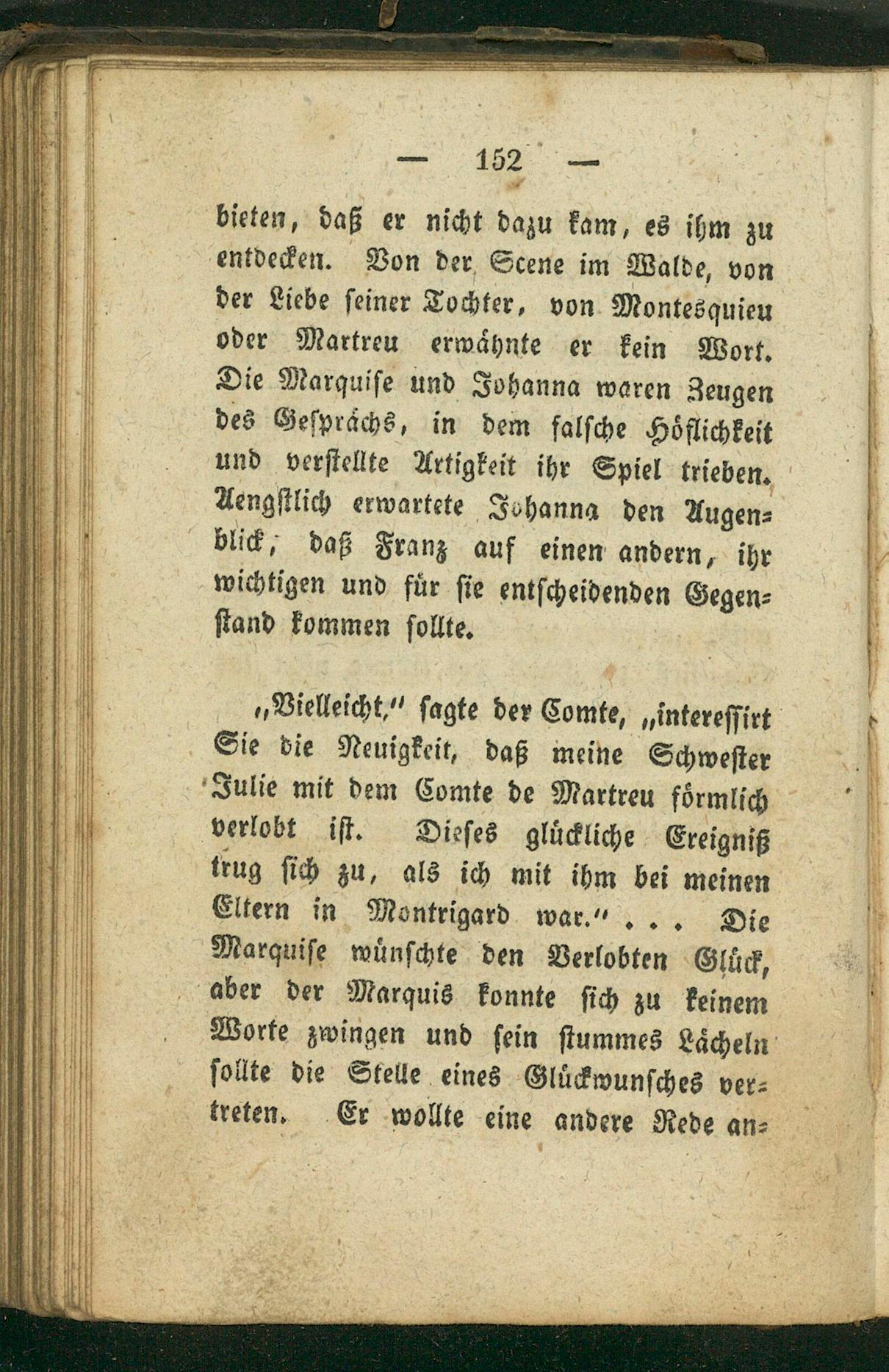 — 152 —

bieten, daß er nicht dazu kam, es ihm zu entdecken. Von der Scene im Walde, von der Liebe seiner Tochter, von Montesquieu oder Martreu erwähnte er kein Wort. Die Marquise und Johanna waren Zeugen des Gesprächs, in dem falsche Höflichkeit und verstellte Artigkeit ihr Spiel trieben. Aengstlich erwartete Johanna den Augenblick, daß Franz auf einen andern, ihr wichtigen und für sie entscheidenden Gegenstand kommen sollte.

„Vielleicht," sagte der Comte, „interessirt Sie die Neuigkeit, daß meine Schwester Julie mit dem Comte de Martreu förmlich verlobt ist. Dieses glückliche Ereigniß trug sich zu, als ich mit ihm bei meinen Eltern in Montrigard war." . . . Die Marquise wünschte den Verlobten Glück, aber der Marquis konnte sich zu keinem Worte zwingen und sein stummes Lächeln sollte die Stelle eines Glückwunsches vertreten. Er wollte eine andere Rede an-